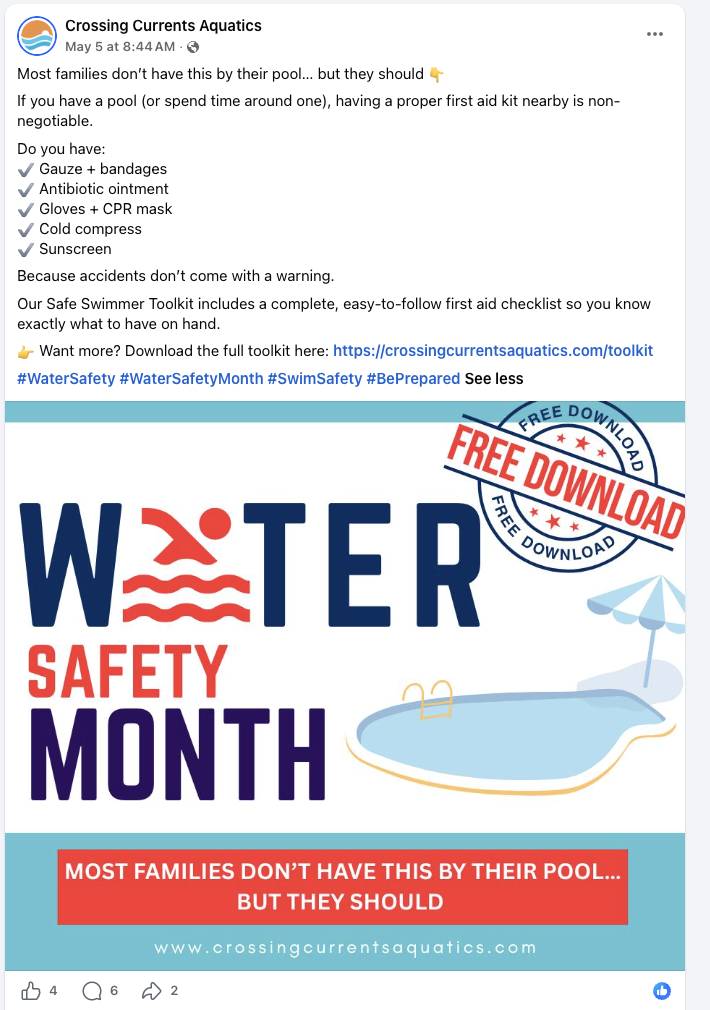 Crossing Currents Aquatics
May 5 at 8:44 AM ·

Most families don't have this by their pool... but they should 👇

If you have a pool (or spend time around one), having a proper first aid kit nearby is non-negotiable.

Do you have:
✔️ Gauze + bandages
✔️ Antibiotic ointment
✔️ Gloves + CPR mask
✔️ Cold compress
✔️ Sunscreen

Because accidents don't come with a warning.

Our Safe Swimmer Toolkit includes a complete, easy-to-follow first aid checklist so you know exactly what to have on hand.

👉 Want more? Download the full toolkit here: https://crossingcurrentsaquatics.com/toolkit
#WaterSafety #WaterSafetyMonth #SwimSafety #BePrepared See less

FREE DOWNLOAD
FREE DOWNLOAD
FREE DOWNLOAD

WATER
SAFETY
MONTH

MOST FAMILIES DON'T HAVE THIS BY THEIR POOL... BUT THEY SHOULD

www.crossingcurrentsaquatics.com

4 6 2